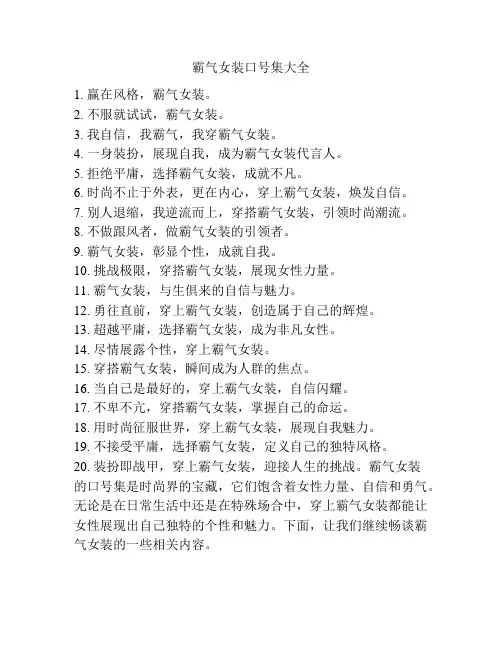 霸气女装口号集大全

1. 赢在风格，霸气女装。
2. 不服就试试，霸气女装。
3. 我自信，我霸气，我穿霸气女装。
4. 一身装扮，展现自我，成为霸气女装代言人。
5. 拒绝平庸，选择霸气女装，成就不凡。
6. 时尚不止于外表，更在内心，穿上霸气女装，焕发自信。
7. 别人退缩，我逆流而上，穿搭霸气女装，引领时尚潮流。
8. 不做跟风者，做霸气女装的引领者。
9. 霸气女装，彰显个性，成就自我。
10. 挑战极限，穿搭霸气女装，展现女性力量。
11. 霸气女装，与生俱来的自信与魅力。
12. 勇往直前，穿上霸气女装，创造属于自己的辉煌。
13. 超越平庸，选择霸气女装，成为非凡女性。
14. 尽情展露个性，穿上霸气女装。
15. 穿搭霸气女装，瞬间成为人群的焦点。
16. 当自己是最好的，穿上霸气女装，自信闪耀。
17. 不卑不亢，穿搭霸气女装，掌握自己的命运。
18. 用时尚征服世界，穿上霸气女装，展现自我魅力。
19. 不接受平庸，选择霸气女装，定义自己的独特风格。
20. 装扮即战甲，穿上霸气女装，迎接人生的挑战。霸气女装的口号集是时尚界的宝藏，它们饱含着女性力量、自信和勇气。无论是在日常生活中还是在特殊场合中，穿上霸气女装都能让女性展现出自己独特的个性和魅力。下面，让我们继续畅谈霸气女装的一些相关内容。